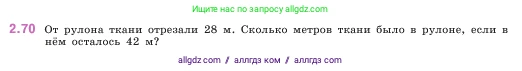 Ищите нас по запросу allgdz.com

2.70 От рулона ткани отрезали 28 м. Сколько метров ткани было в рулоне, если в нём осталось 42 м?

allgdz com / аллгдз ком / аллгдз com